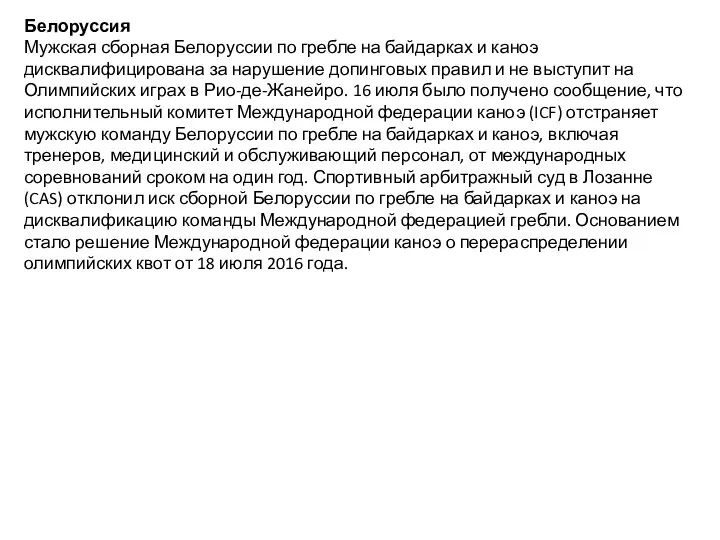 Белоруссия
Мужская сборная Белоруссии по гребле на байдарках и каноэ дисквалифицирована за нарушение допинговых правил и не выступит на Олимпийских играх в Рио-де-Жанейро. 16 июля было получено сообщение, что исполнительный комитет Международной федерации каноэ (ICF) отстраняет мужскую команду Белоруссии по гребле на байдарках и каноэ, включая тренеров, медицинский и обслуживающий персонал, от международных соревнований сроком на один год. Спортивный арбитражный суд в Лозанне (CAS) отклонил иск сборной Белоруссии по гребле на байдарках и каноэ на дисквалификацию команды Международной федерацией гребли. Основанием стало решение Международной федерации каноэ о перераспределении олимпийских квот от 18 июля 2016 года.